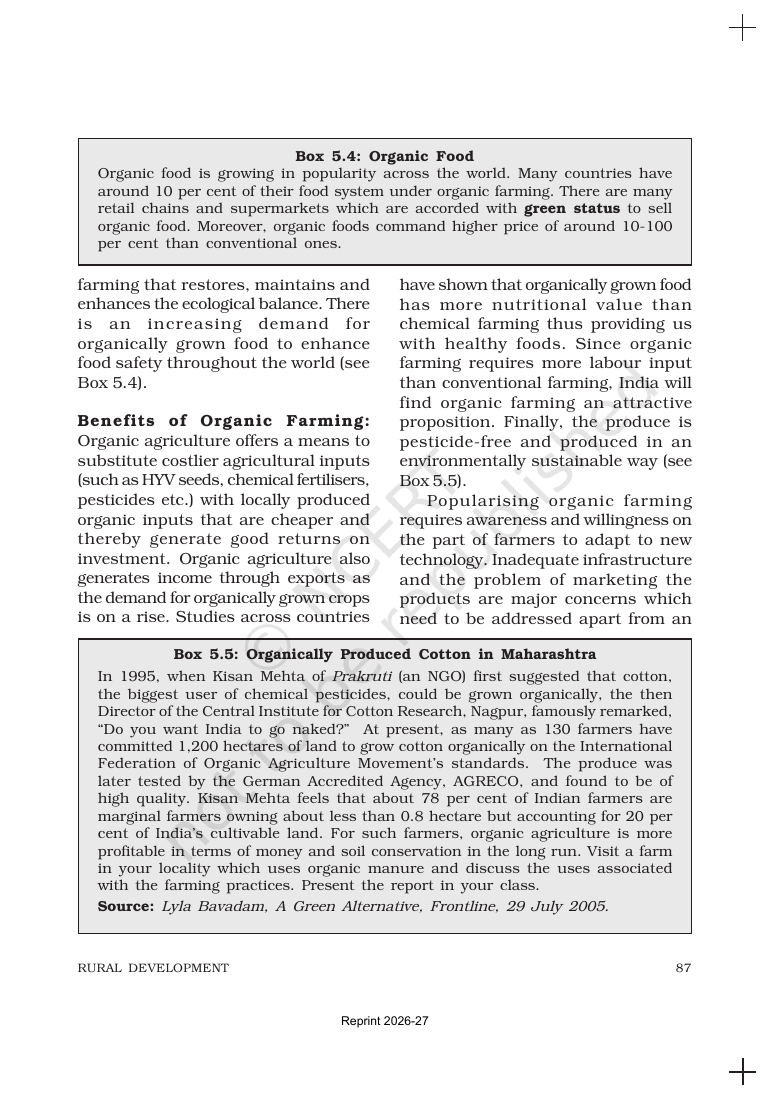 Box 5.4: Organic Food

Organic food is growing in popularity across the world. Many countries have around 10 per cent of their food system under organic farming. There are many retail chains and supermarkets which are accorded with green status to sell organic food. Moreover, organic foods command higher price of around 10-100 per cent than conventional ones.

farming that restores, maintains and enhances the ecological balance. There is an increasing demand for organically grown food to enhance food safety throughout the world (see Box 5.4).

Benefits of Organic Farming: Organic agriculture offers a means to substitute costlier agricultural inputs (such as HYV seeds, chemical fertilisers, pesticides etc.) with locally produced organic inputs that are cheaper and thereby generate good returns on investment. Organic agriculture also generates income through exports as the demand for organically grown crops is on a rise. Studies across countries

have shown that organically grown food has more nutritional value than chemical farming thus providing us with healthy foods. Since organic farming requires more labour input than conventional farming, India will find organic farming an attractive proposition. Finally, the produce is pesticide-free and produced in an environmentally sustainable way (see Box 5.5).

Popularising organic farming requires awareness and willingness on the part of farmers to adapt to new technology. Inadequate infrastructure and the problem of marketing the products are major concerns which need to be addressed apart from an

Box 5.5: Organically Produced Cotton in Maharashtra

In 1995, when Kisan Mehta of Prakruti (an NGO) first suggested that cotton, the biggest user of chemical pesticides, could be grown organically, the then Director of the Central Institute for Cotton Research, Nagpur, famously remarked, "Do you want India to go naked?" At present, as many as 130 farmers have committed 1,200 hectares of land to grow cotton organically on the International Federation of Organic Agriculture Movement's standards. The produce was later tested by the German Accredited Agency, AGRECO, and found to be of high quality. Kisan Mehta feels that about 78 per cent of Indian farmers are marginal farmers owning about less than 0.8 hectare but accounting for 20 per cent of India's cultivable land. For such farmers, organic agriculture is more profitable in terms of money and soil conservation in the long run. Visit a farm in your locality which uses organic manure and discuss the uses associated with the farming practices. Present the report in your class.

Source: Lyla Bavadam, A Green Alternative, Frontline, 29 July 2005.

RURAL DEVELOPMENT 87

Reprint 2026-27

© NCERT not to be republished